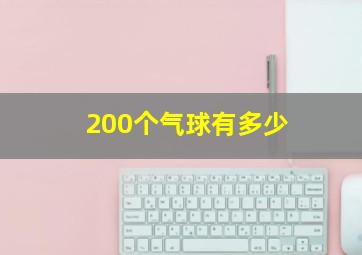 200个气球有多少